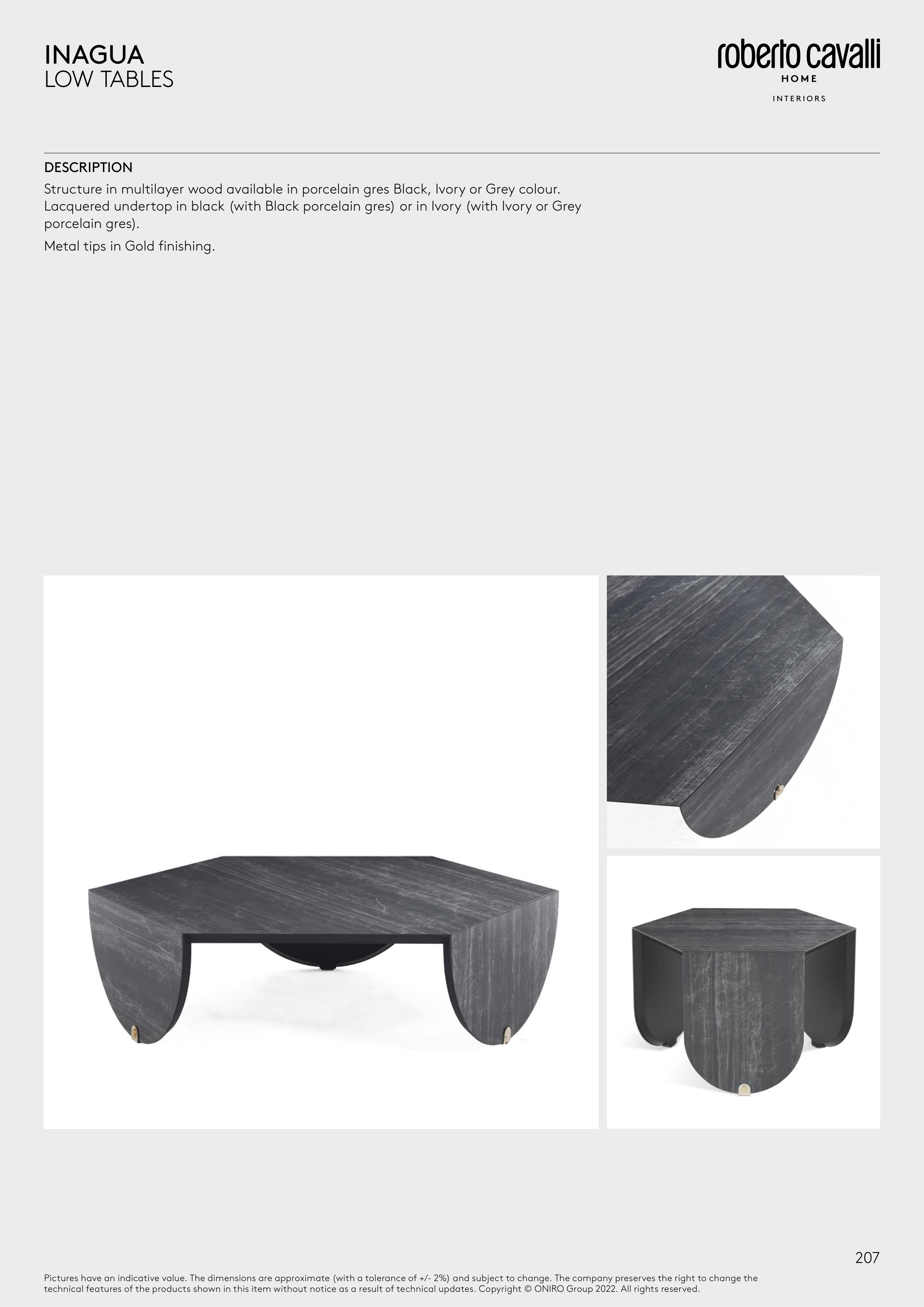 INAGUA
LOW TABLES

roberto cavalli
HOME
INTERIORS

DESCRIPTION
Structure in multilayer wood available in porcelain gres Black, Ivory or Grey colour. Lacquered undertop in black (with Black porcelain gres) or in Ivory (with Ivory or Grey porcelain gres).

Metal tips in Gold finishing.

207

Pictures have an indicative value. The dimensions are approximate (with a tolerance of +/- 2%) and subject to change. The company preserves the right to change the technical features of the products shown in this item without notice as a result of technical updates. Copyright © ONIRO Group 2022. All rights reserved.